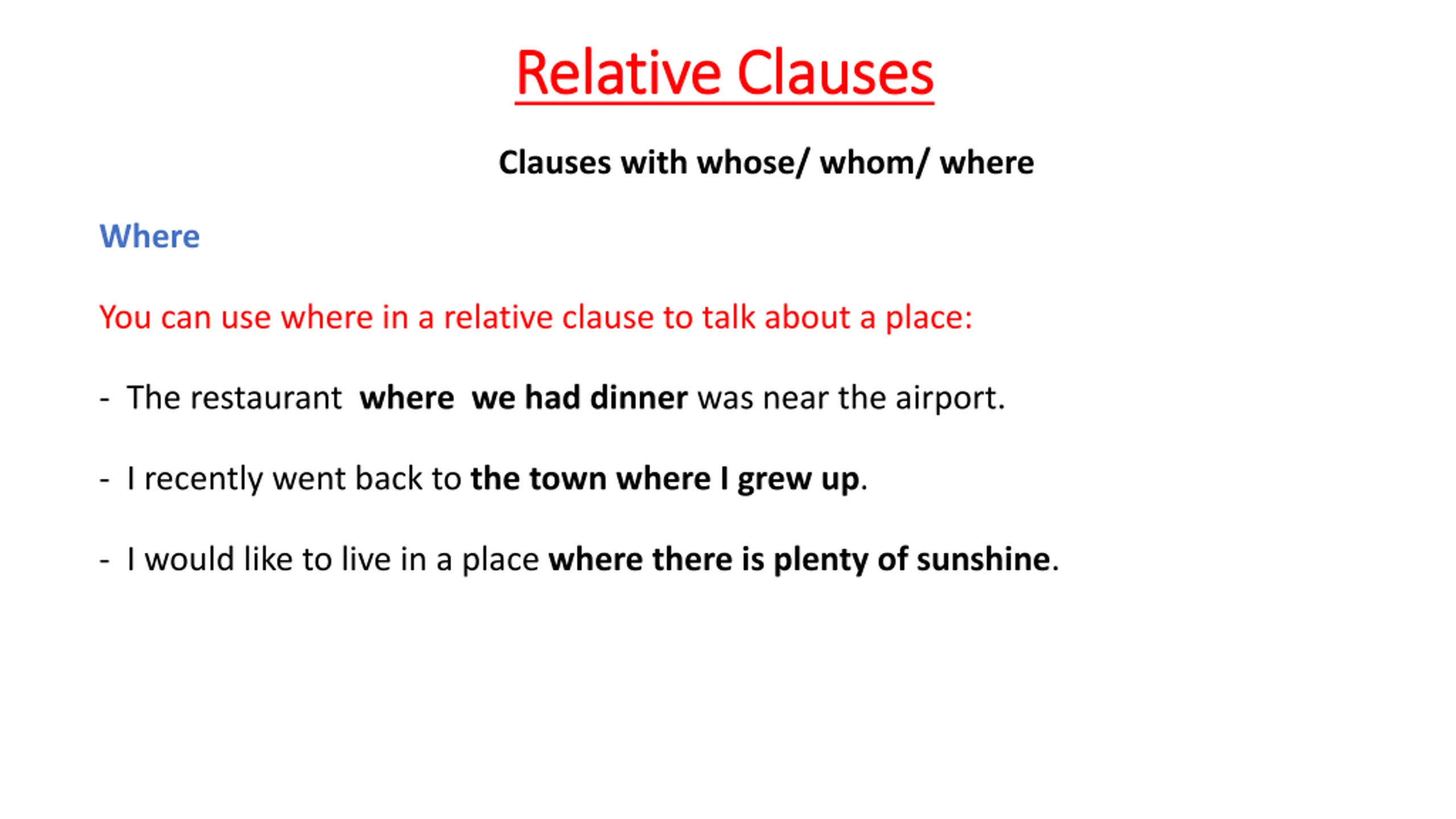 Relative Clauses

Clauses with whose/ whom/ where

Where

You can use where in a relative clause to talk about a place:

- The restaurant where we had dinner was near the airport.

- I recently went back to the town where I grew up.

- I would like to live in a place where there is plenty of sunshine.